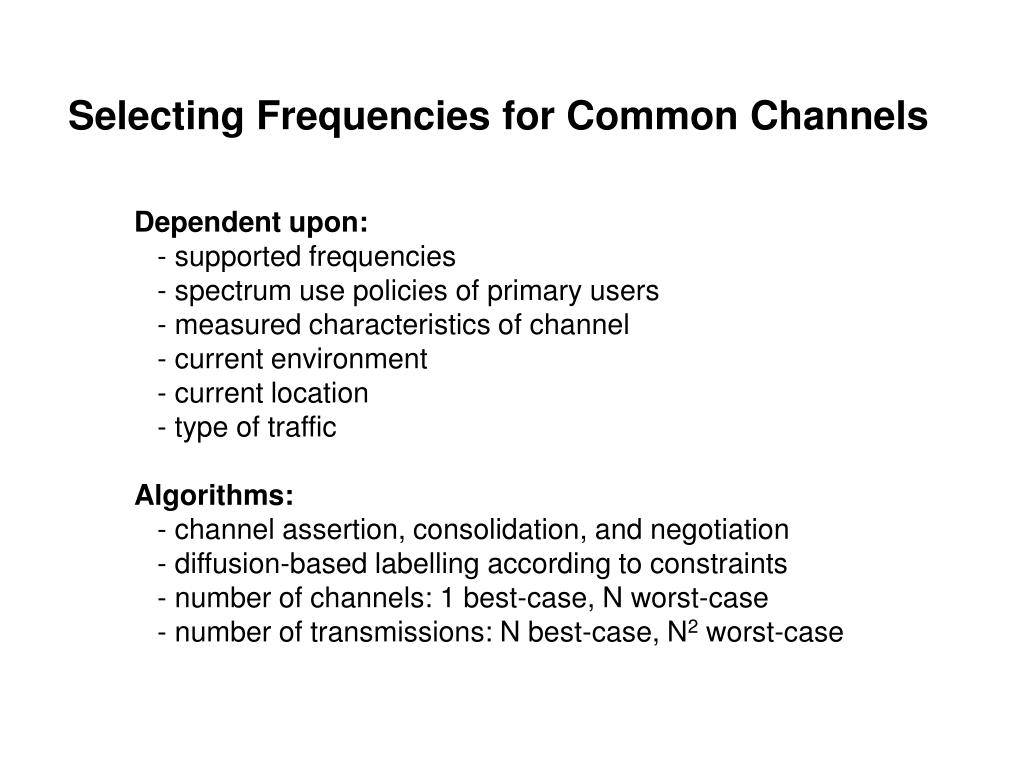 Selecting Frequencies for Common Channels

Dependent upon:
- supported frequencies
- spectrum use policies of primary users
- measured characteristics of channel
- current environment
- current location
- type of traffic

Algorithms:
- channel assertion, consolidation, and negotiation
- diffusion-based labelling according to constraints
- number of channels: 1 best-case, N worst-case
- number of transmissions: N best-case, $N^2$ worst-case